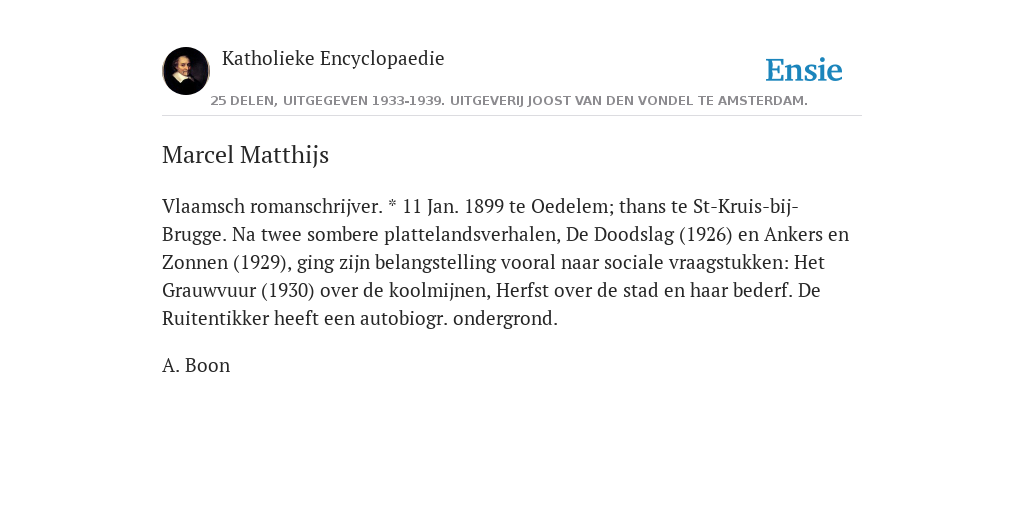 Katholieke Encyclopaedie

Ensie

25 DELEN, UITGEGEVEN 1933-1939. UITGEVERIJ JOOST VAN DEN VONDEL TE AMSTERDAM.

Marcel Matthijs

Vlaamsch romanschrijver. * 11 Jan. 1899 te Oedelem; thans te St-Kruis-bij-Brugge. Na twee sombere plattelandsverhalen, De Doodslag (1926) en Ankers en Zonnen (1929), ging zijn belangstelling vooral naar sociale vraagstukken: Het Grauwvuur (1930) over de koolmijnen, Herfst over de stad en haar bederf. De Ruitentikker heeft een autobiogr. ondergrond.

A. Boon